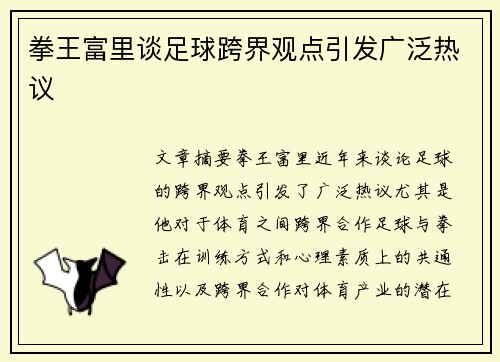 拳王富里谈足球跨界观点引发广泛热议

文章摘要拳王富里近年来谈论足球的跨界观点引发了广泛热议尤其是他对于体育之间跨界合作足球与拳击在训练方式和心理素质上的共通性以及跨界合作对体育产业的潜在